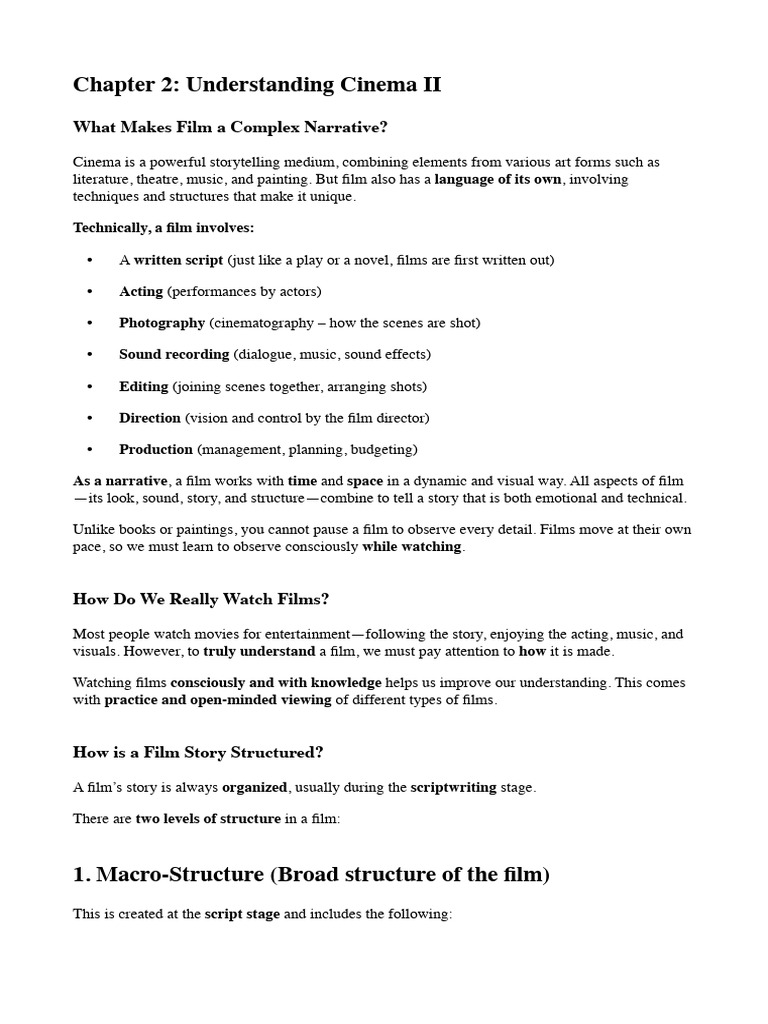 Chapter 2: Understanding Cinema II

What Makes Film a Complex Narrative?

Cinema is a powerful storytelling medium, combining elements from various art forms such as literature, theatre, music, and painting. But film also has a language of its own, involving techniques and structures that make it unique.

Technically, a film involves:

• A written script (just like a play or a novel, films are first written out)

• Acting (performances by actors)

• Photography (cinematography – how the scenes are shot)

• Sound recording (dialogue, music, sound effects)

• Editing (joining scenes together, arranging shots)

• Direction (vision and control by the film director)

• Production (management, planning, budgeting)

As a narrative, a film works with time and space in a dynamic and visual way. All aspects of film—its look, sound, story, and structure—combine to tell a story that is both emotional and technical.

Unlike books or paintings, you cannot pause a film to observe every detail. Films move at their own pace, so we must learn to observe consciously while watching.

How Do We Really Watch Films?

Most people watch movies for entertainment—following the story, enjoying the acting, music, and visuals. However, to truly understand a film, we must pay attention to how it is made.

Watching films consciously and with knowledge helps us improve our understanding. This comes with practice and open-minded viewing of different types of films.

How is a Film Story Structured?

A film's story is always organized, usually during the scriptwriting stage.

There are two levels of structure in a film:

1. Macro-Structure (Broad structure of the film)

This is created at the script stage and includes the following: